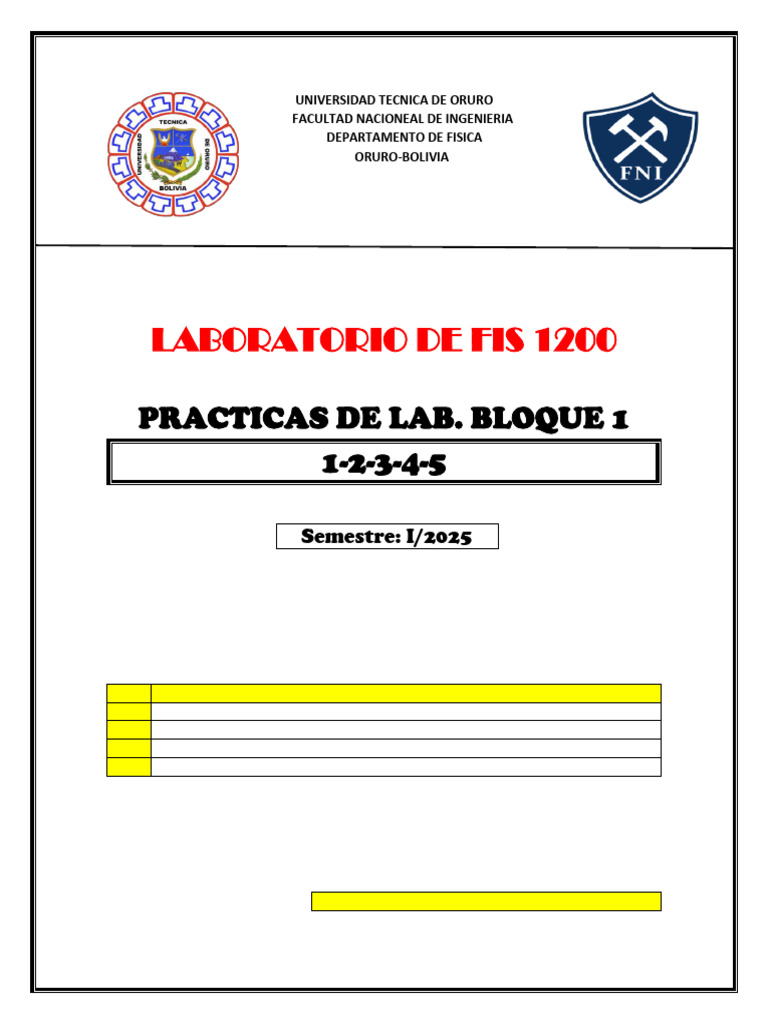 UNIVERSIDAD TECNICA DE ORURO
FACULTAD NACIONEAL DE INGENIERIA
DEPARTAMENTO DE FISICA
ORURO-BOLIVIA

UNIVERSIDAD TECNICA DE ORURO BOLIVIA

FNI

LABORATORIO DE FIS 1200

PRACTICAS DE LAB. BLOQUE 1

1-2-3-4-5

Semestre: I/2025